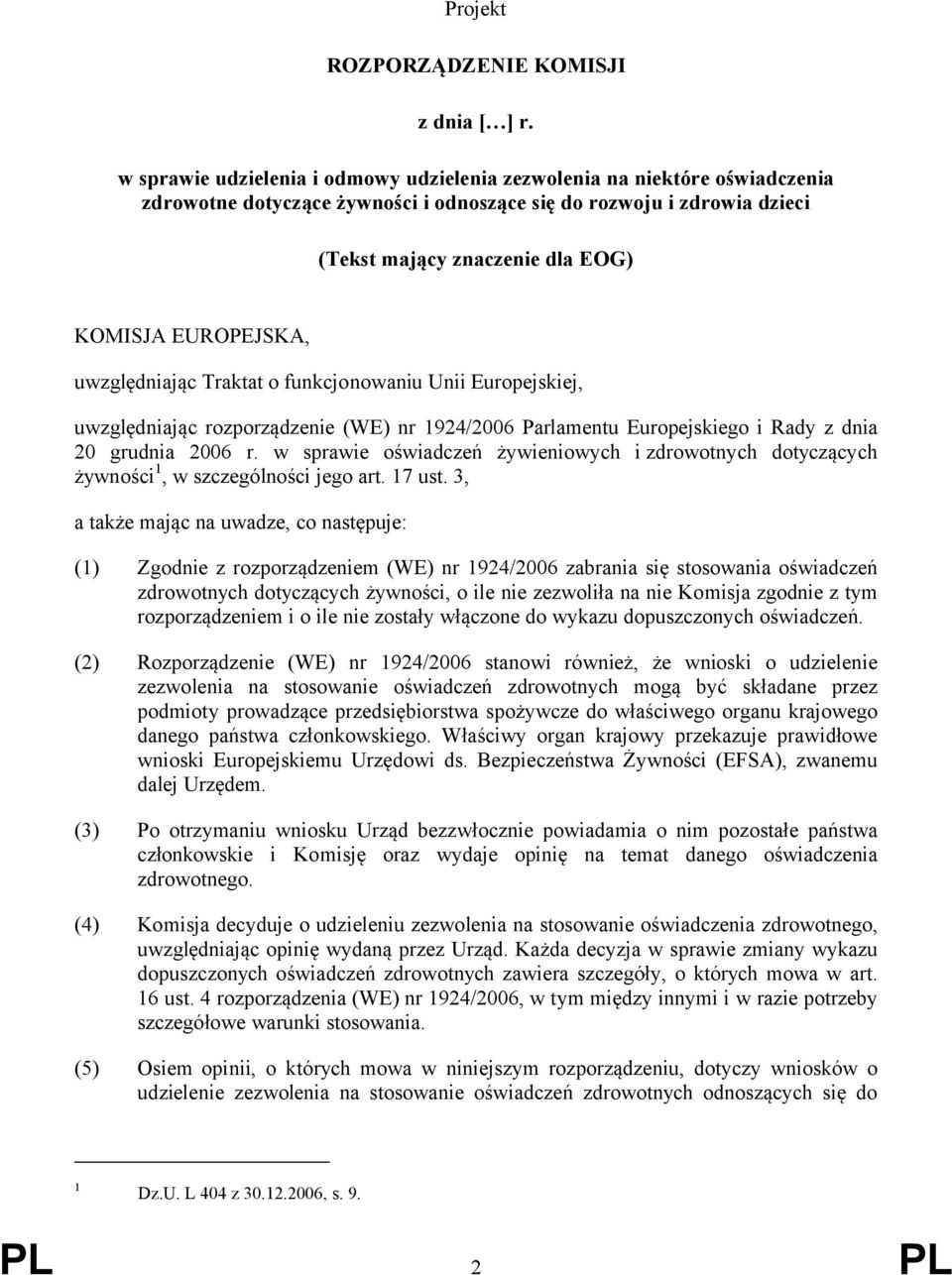 Projekt

ROZPORZĄDZENIE KOMISJI

z dnia […] r.

w sprawie udzielenia i odmowy udzielenia zezwolenia na niektóre oświadczenia zdrowotne dotyczące żywności i odnoszące się do rozwoju i zdrowia dzieci

(Tekst mający znaczenie dla EOG)

KOMISJA EUROPEJSKA,

uwzględniając Traktat o funkcjonowaniu Unii Europejskiej,

uwzględniając rozporządzenie (WE) nr 1924/2006 Parlamentu Europejskiego i Rady z dnia 20 grudnia 2006 r. w sprawie oświadczeń żywieniowych i zdrowotnych dotyczących żywności$^1$, w szczególności jego art. 17 ust. 3,

a także mając na uwadze, co następuje:

(1) Zgodnie z rozporządzeniem (WE) nr 1924/2006 zabrania się stosowania oświadczeń zdrowotnych dotyczących żywności, o ile nie zezwoliła na nie Komisja zgodnie z tym rozporządzeniem i o ile nie zostały włączone do wykazu dopuszczonych oświadczeń.

(2) Rozporządzenie (WE) nr 1924/2006 stanowi również, że wnioski o udzielenie zezwolenia na stosowanie oświadczeń zdrowotnych mogą być składane przez podmioty prowadzące przedsiębiorstwa spożywcze do właściwego organu krajowego danego państwa członkowskiego. Właściwy organ krajowy przekazuje prawidłowe wnioski Europejskiemu Urzędowi ds. Bezpieczeństwa Żywności (EFSA), zwanemu dalej Urzędem.

(3) Po otrzymaniu wniosku Urząd bezzwłocznie powiadamia o nim pozostałe państwa członkowskie i Komisję oraz wydaje opinię na temat danego oświadczenia zdrowotnego.

(4) Komisja decyduje o udzieleniu zezwolenia na stosowanie oświadczenia zdrowotnego, uwzględniając opinię wydaną przez Urząd. Każda decyzja w sprawie zmiany wykazu dopuszczonych oświadczeń zdrowotnych zawiera szczegóły, o których mowa w art. 16 ust. 4 rozporządzenia (WE) nr 1924/2006, w tym między innymi i w razie potrzeby szczegółowe warunki stosowania.

(5) Osiem opinii, o których mowa w niniejszym rozporządzeniu, dotyczy wniosków o udzielenie zezwolenia na stosowanie oświadczeń zdrowotnych odnoszących się do

$^1$ Dz.U. L 404 z 30.12.2006, s. 9.

PL 2 PL